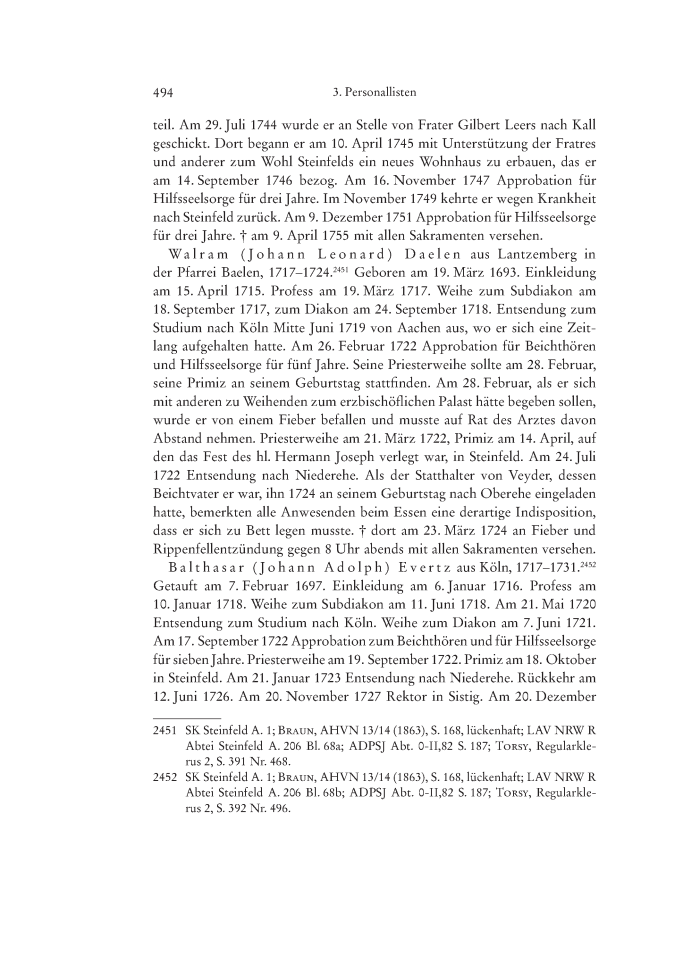 494 3. Personallisten

teil. Am 29. Juli 1744 wurde er an Stelle von Frater Gilbert Leers nach Kall geschickt. Dort begann er am 10. April 1745 mit Unterstützung der Fratres und anderer zum Wohl Steinfelds ein neues Wohnhaus zu erbauen, das er am 14. September 1746 bezog. Am 16. November 1747 Approbation für Hilfsseelsorge für drei Jahre. Im November 1749 kehrte er wegen Krankheit nach Steinfeld zurück. Am 9. Dezember 1751 Approbation für Hilfsseelsorge für drei Jahre. † am 9. April 1755 mit allen Sakramenten versehen.

Walram (Johann Leonard) Daelen aus Lantzemberg in der Pfarrei Baelen, 1717–1724.$^{2451}$ Geboren am 19. März 1693. Einkleidung am 15. April 1715. Profess am 19. März 1717. Weihe zum Subdiakon am 18. September 1717, zum Diakon am 24. September 1718. Entsendung zum Studium nach Köln Mitte Juni 1719 von Aachen aus, wo er sich eine Zeitlang aufgehalten hatte. Am 26. Februar 1722 Approbation für Beichthören und Hilfsseelsorge für fünf Jahre. Seine Priesterweihe sollte am 28. Februar, seine Primiz an seinem Geburtstag stattfinden. Am 28. Februar, als er sich mit anderen zu Weihenden zum erzbischöflichen Palast hätte begeben sollen, wurde er von einem Fieber befallen und musste auf Rat des Arztes davon Abstand nehmen. Priesterweihe am 21. März 1722, Primiz am 14. April, auf den das Fest des hl. Hermann Joseph verlegt war, in Steinfeld. Am 24. Juli 1722 Entsendung nach Niederehe. Als der Statthalter von Veyder, dessen Beichtvater er war, ihn 1724 an seinem Geburtstag nach Oberehe eingeladen hatte, bemerkten alle Anwesenden beim Essen eine derartige Indisposition, dass er sich zu Bett legen musste. † dort am 23. März 1724 an Fieber und Rippenfellentzündung gegen 8 Uhr abends mit allen Sakramenten versehen.

Balthasar (Johann Adolph) Evertz aus Köln, 1717–1731.$^{2452}$ Getauft am 7. Februar 1697. Einkleidung am 6. Januar 1716. Profess am 10. Januar 1718. Weihe zum Subdiakon am 11. Juni 1718. Am 21. Mai 1720 Entsendung zum Studium nach Köln. Weihe zum Diakon am 7. Juni 1721. Am 17. September 1722 Approbation zum Beichthören und für Hilfsseelsorge für sieben Jahre. Priesterweihe am 19. September 1722. Primiz am 18. Oktober in Steinfeld. Am 21. Januar 1723 Entsendung nach Niederehe. Rückkehr am 12. Juni 1726. Am 20. November 1727 Rektor in Sistig. Am 20. Dezember

2451 SK Steinfeld A. 1; Braun, AHVN 13/14 (1863), S. 168, lückenhaft; LAV NRW R Abtei Steinfeld A. 206 Bl. 68a; ADPSJ Abt. 0-II,82 S. 187; Torsy, Regularklerus 2, S. 391 Nr. 468.
2452 SK Steinfeld A. 1; Braun, AHVN 13/14 (1863), S. 168, lückenhaft; LAV NRW R Abtei Steinfeld A. 206 Bl. 68b; ADPSJ Abt. 0-II,82 S. 187; Torsy, Regularklerus 2, S. 392 Nr. 496.